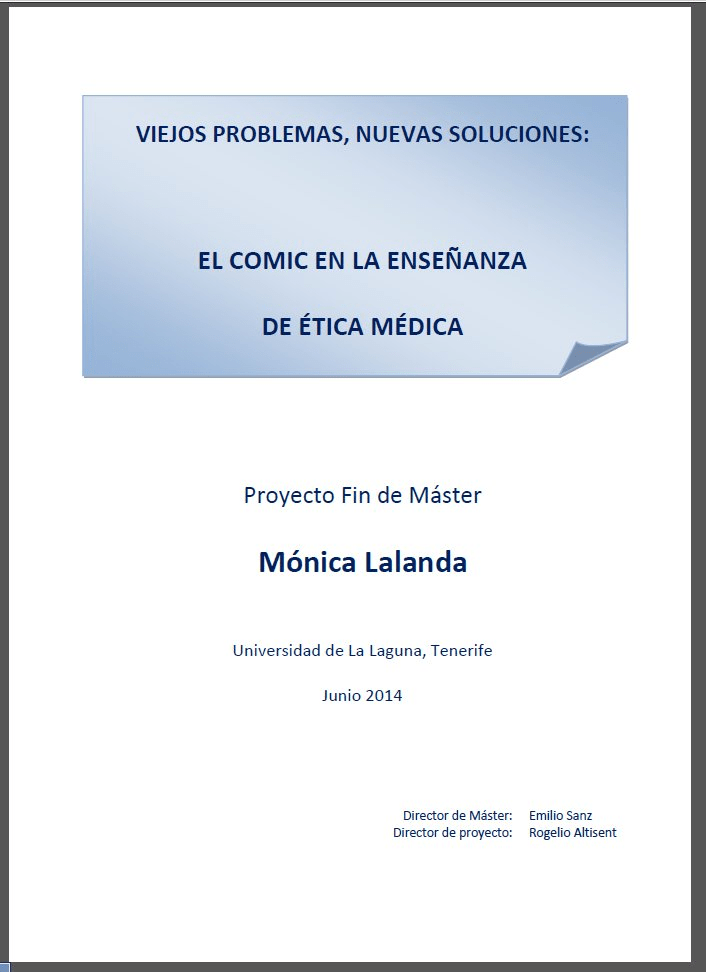 VIEJOS PROBLEMAS, NUEVAS SOLUCIONES:

EL COMIC EN LA ENSEÑANZA

DE ÉTICA MÉDICA

Proyecto Fin de Máster

Mónica Lalanda

Universidad de La Laguna, Tenerife

Junio 2014

Director de Máster: Emilio Sanz
Director de proyecto: Rogelio Altisent